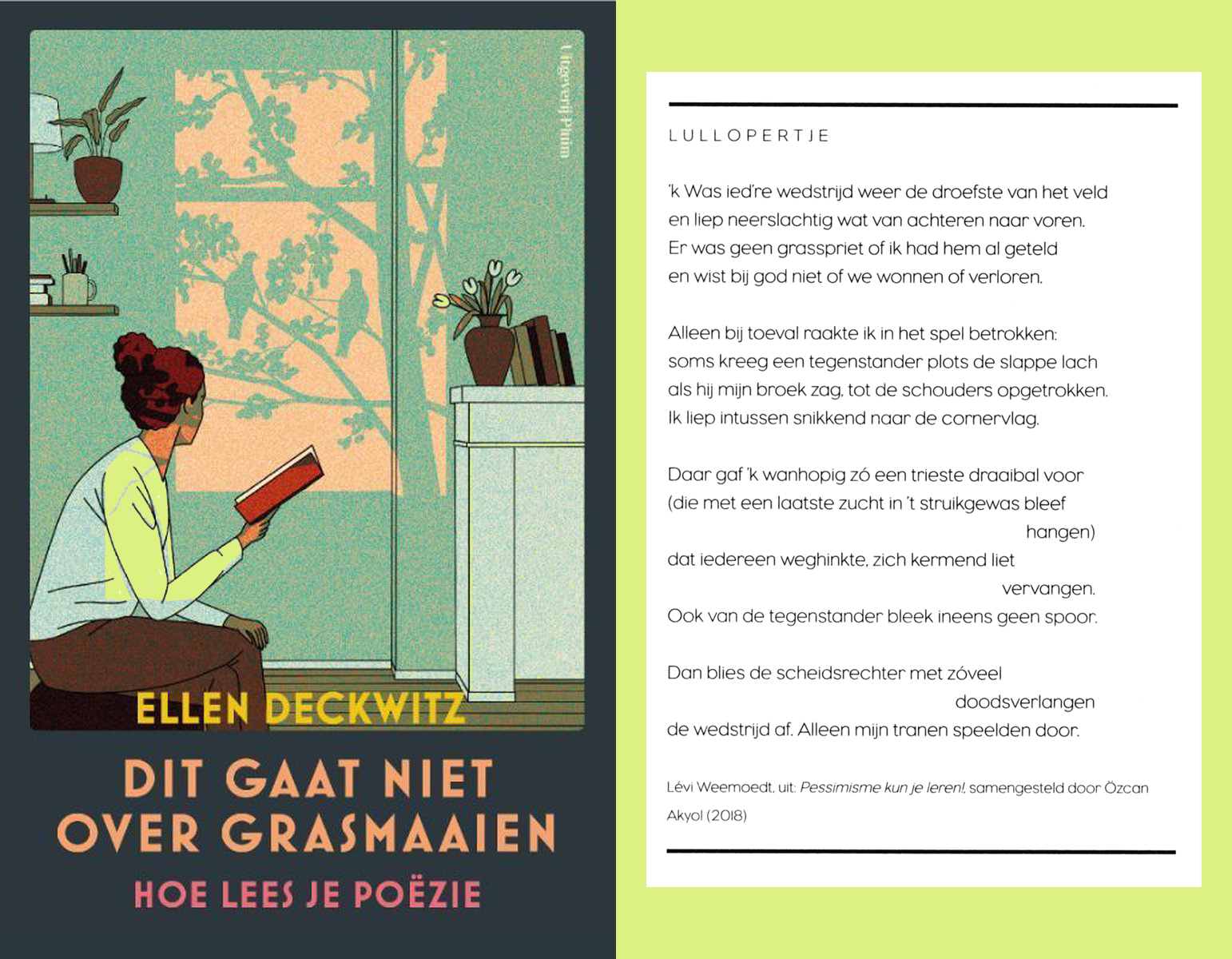 Uitgeverij Pluim

ELLEN DECKWITZ

DIT GAAT NIET
OVER GRASMAAIEN

HOE LEES JE POËZIE

LULLOPERTJE

'k Was ied're wedstrijd weer de droefste van het veld
en liep neerslachtig wat van achteren naar voren.
Er was geen grasspriet of ik had hem al geteld
en wist bij god niet of we wonnen of verloren.

Alleen bij toeval raakte ik in het spel betrokken:
soms kreeg een tegenstander plots de slappe lach
als hij mijn broek zag, tot de schouders opgetrokken.
Ik liep intussen snikkend naar de cornervlag.

Daar gaf 'k wanhopig zó een trieste draaibal voor
(die met een laatste zucht in 't struikgewas bleef
hangen)
dat iedereen weghinkte, zich kermend liet
vervangen.
Ook van de tegenstander bleek ineens geen spoor.

Dan blies de scheidsrechter met zóveel
doodsverlangen
de wedstrijd af. Alleen mijn tranen speelden door.

Lévi Weemoedt, uit: Pessimisme kun je leren!, samengesteld door Özcan Akyol (2018)